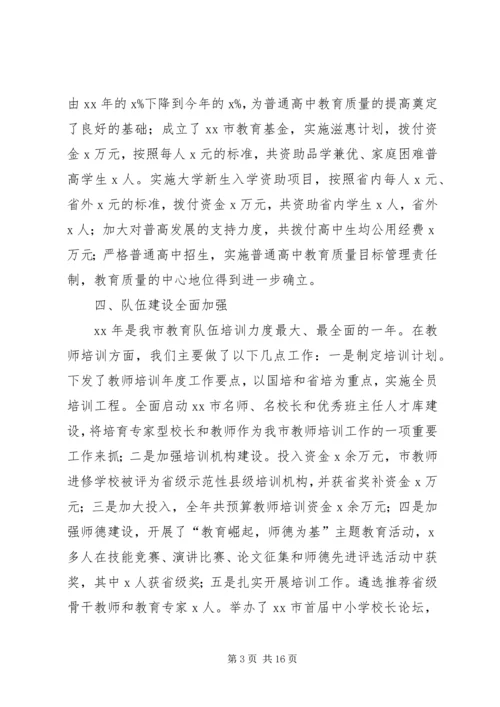 由 xx 年的 x%下降到今年的 x%，为普通高中教育质量的提高奠定了良好的基础；成立了 xx 市教育基金，实施滋惠计划，拨付资金 x 万元，按照每人 x 元的标准，共资助品学兼优、家庭困难普高学生 x 人。实施大学新生入学资助项目，按照省内每人 x 元、省外 x 元的标准，拨付资金 x 万元，共资助省内学生 x 人，省外 x 人；加大对普高发展的支持力度，共拨付高中生均公用经费 x 万元；严格普通高中招生，实施普通高中教育质量目标管理责任制，教育质量的中心地位得到进一步确立。

四、队伍建设全面加强

xx 年是我市教育队伍培训力度最大、最全面的一年。在教师培训方面，我们主要做了以下几点工作：一是制定培训计划。下发了教师培训年度工作要点，以国培和省培为重点，实施全员培训工程。全面启动 xx 市名师、名校长和优秀班主任人才库建设，将培育专家型校长和教师作为我市教师培训工作的一项重要工作来抓；二是加强培训机构建设。投入资金 x 余万元，市教师进修学校被评为省级示范性县级培训机构，并获省奖补资金 x 万元；三是加大投入，全年共预算教师培训资金 x 余万元；四是加强师德建设，开展了“教育崛起，师德为基”主题教育活动，x 多人在技能竞赛、演讲比赛、论文征集和师德先进评选活动中获奖，其中 x 人获省级奖；五是扎实开展培训工作。遴选推荐省级骨干教师和教育专家 x 人。举办了 xx 市首届中小学校长论坛，

第 3 页 共 16 页